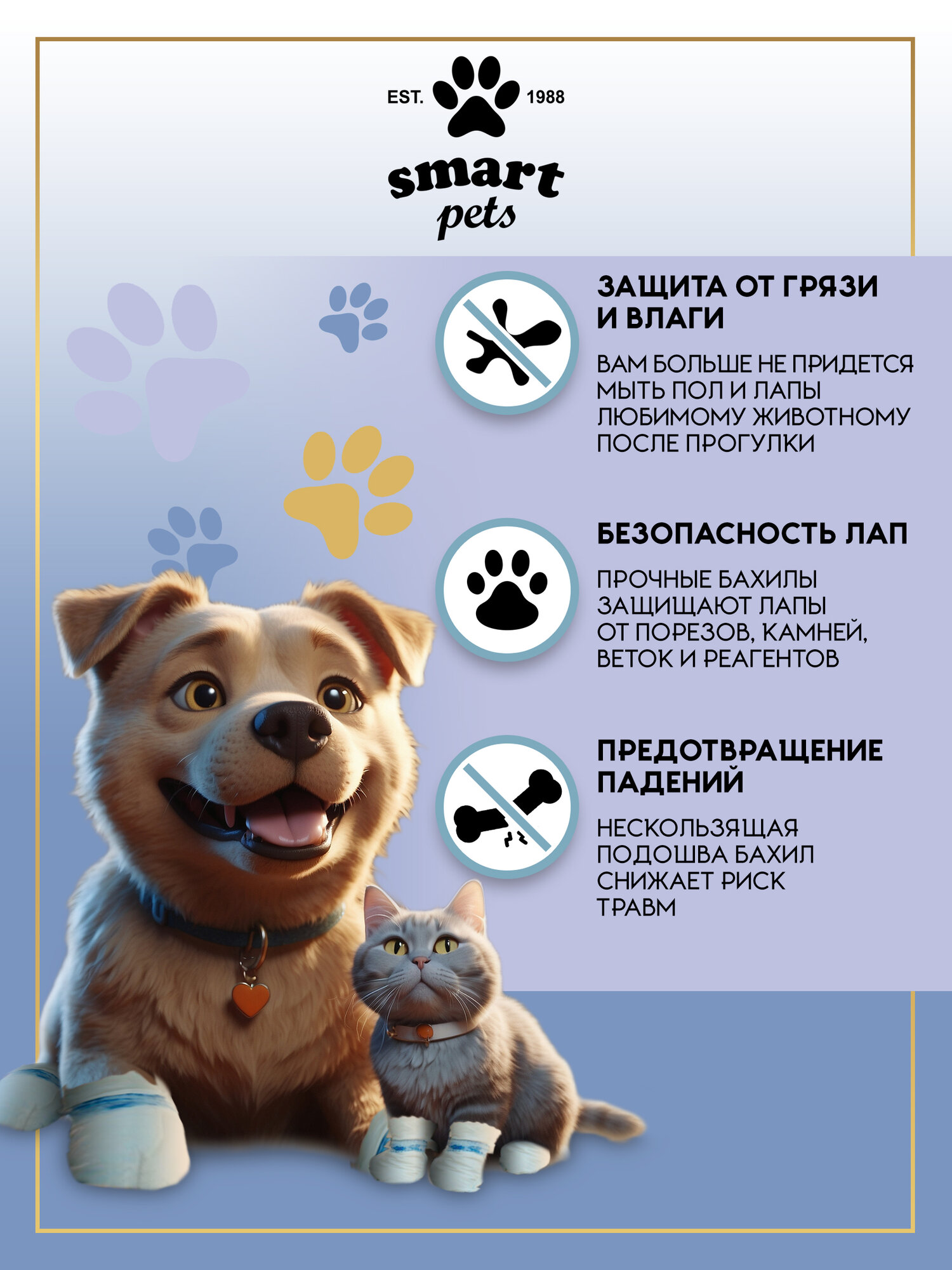 EST. 1988

smart
pets

ЗАЩИТА ОТ ГРЯЗИ И ВЛАГИ

ВАМ БОЛЬШЕ НЕ ПРИДЕТСЯ МЫТЬ ПОЛ И ЛАПЫ ЛЮБИМОМУ ЖИВОТНОМУ ПОСЛЕ ПРОГУЛКИ

БЕЗОПАСНОСТЬ ЛАП

ПРОЧНЫЕ БАХИЛЫ ЗАЩИЩАЮТ ЛАПЫ ОТ ПОРЕЗОВ, КАМНЕЙ, ВЕТОК И РЕАГЕНТОВ

ПРЕДОТВРАЩЕНИЕ ПАДЕНИЙ

НЕСКОЛЬЗЯЩАЯ ПОДОШВА БАХИЛ СНИЖАЕТ РИСК ТРАВМ